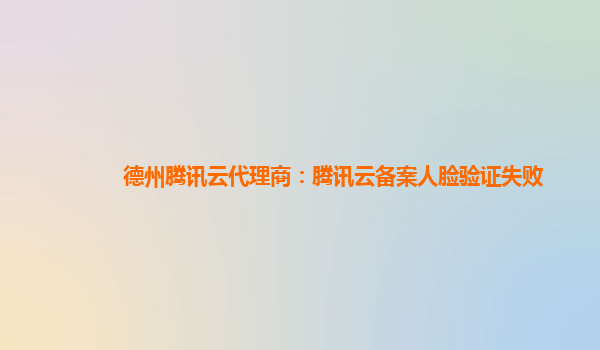 德州腾讯云代理商：腾讯云备案人脸验证失败